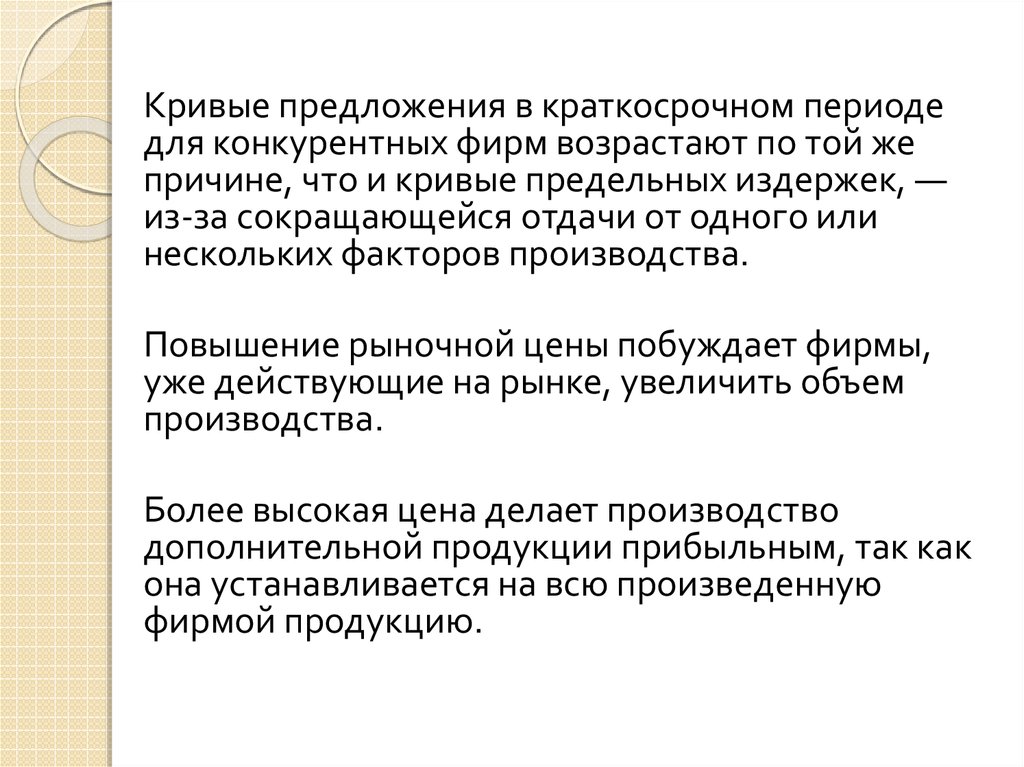 Кривые предложения в краткосрочном периоде для конкурентных фирм возрастают по той же причине, что и кривые предельных издержек, — из-за сокращающейся отдачи от одного или нескольких факторов производства.

Повышение рыночной цены побуждает фирмы, уже действующие на рынке, увеличить объем производства.

Более высокая цена делает производство дополнительной продукции прибыльным, так как она устанавливается на всю произведенную фирмой продукцию.